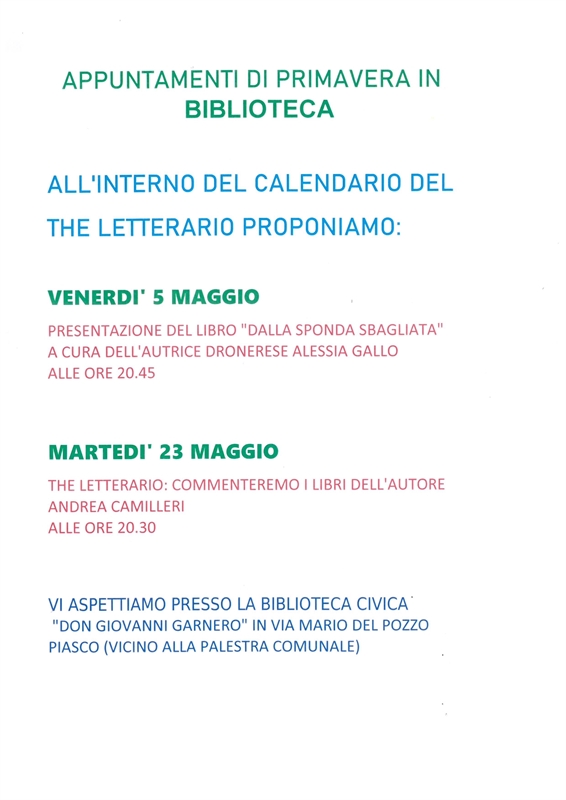 APPUNTAMENTI DI PRIMAVERA IN
BIBLIOTECA

ALL'INTERNO DEL CALENDARIO DEL
THE LETTERARIO PROPONIAMO:

VENERDI' 5 MAGGIO

PRESENTAZIONE DEL LIBRO "DALLA SPONDA SBAGLIATA"
A CURA DELL'AUTRICE DRONERESE ALESSIA GALLO
ALLE ORE 20.45

MARTEDI' 23 MAGGIO

THE LETTERARIO: COMMENTEREMO I LIBRI DELL'AUTORE
ANDREA CAMILLERI
ALLE ORE 20.30

VI ASPETTIAMO PRESSO LA BIBLIOTECA CIVICA
"DON GIOVANNI GARNERO" IN VIA MARIO DEL POZZO
PIASCO (VICINO ALLA PALESTRA COMUNALE)